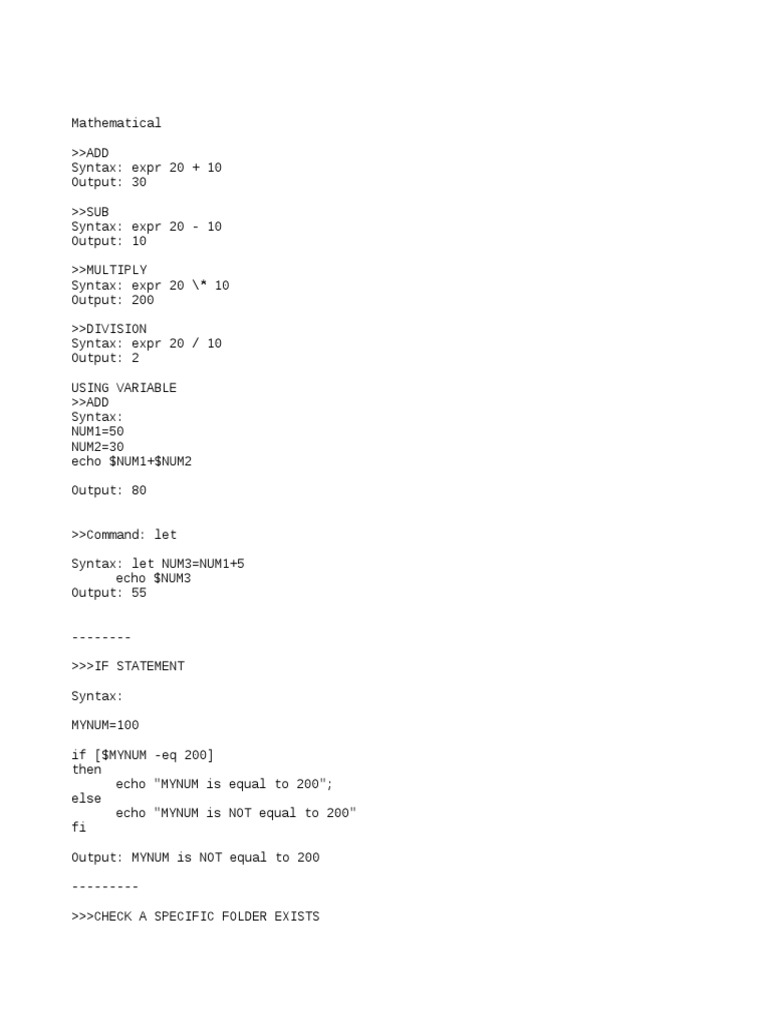 Mathematical

>>ADD
Syntax: expr 20 + 10
Output: 30

>>SUB
Syntax: expr 20 - 10
Output: 10

>>MULTIPLY
Syntax: expr 20 \* 10
Output: 200

>>DIVISION
Syntax: expr 20 / 10
Output: 2

USING VARIABLE
>>ADD
Syntax:
NUM1=50
NUM2=30
echo $NUM1+$NUM2

Output: 80

>>Command: let

Syntax: let NUM3=NUM1+5
echo $NUM3
Output: 55

--------

>>>IF STATEMENT

Syntax:

MYNUM=100

if [$MYNUM -eq 200]
then
echo "MYNUM is equal to 200";
else
echo "MYNUM is NOT equal to 200"
fi

Output: MYNUM is NOT equal to 200

---------

>>>CHECK A SPECIFIC FOLDER EXISTS